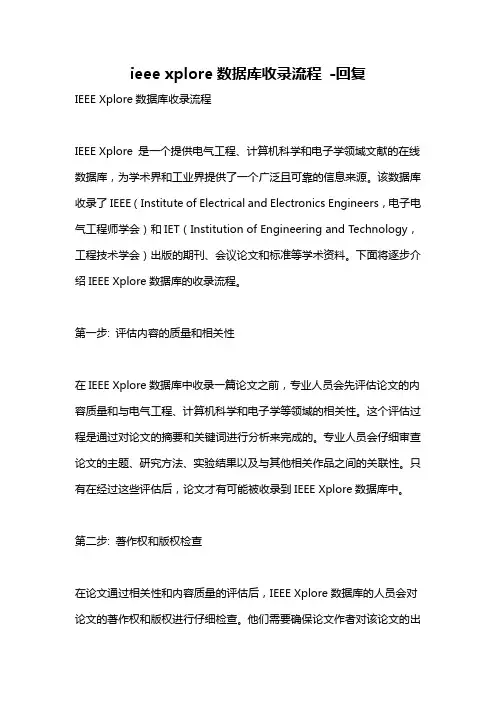 ieee xplore 数据库收录流程 -回复

IEEE Xplore 数据库收录流程

IEEE Xplore 是一个提供电气工程、计算机科学和电子学领域文献的在线数据库，为学术界和工业界提供了一个广泛且可靠的信息来源。该数据库收录了 IEEE（Institute of Electrical and Electronics Engineers，电子电气工程师学会）和 IET（Institution of Engineering and Technology，工程技术学会）出版的期刊、会议论文和标准等学术资料。下面将逐步介绍 IEEE Xplore 数据库的收录流程。

第一步: 评估内容的质量和相关性

在 IEEE Xplore 数据库中收录一篇论文之前，专业人员会先评估论文的内容质量和与电气工程、计算机科学和电子学等领域的相关性。这个评估过程是通过对论文的摘要和关键词进行分析来完成的。专业人员会仔细审查论文的主题、研究方法、实验结果以及与其他相关作品之间的关联性。只有在经过这些评估后，论文才有可能被收录到 IEEE Xplore 数据库中。

第二步: 著作权和版权检查

在论文通过相关性和内容质量的评估后，IEEE Xplore 数据库的人员会对论文的著作权和版权进行仔细检查。他们需要确保论文作者对该论文的出